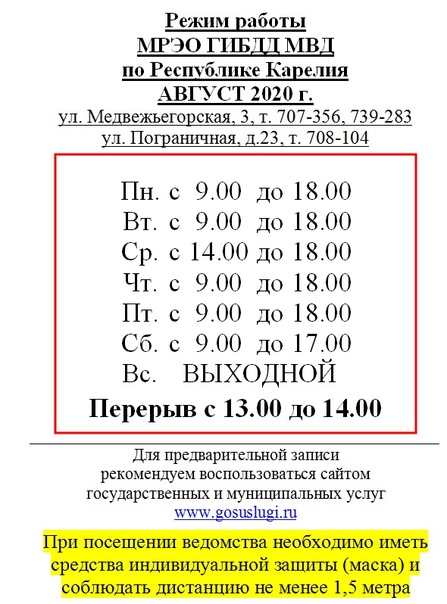 Режим работы
МРЭО ГИБДД МВД
по Республике Карелия
АВГУСТ 2020 г.
ул. Медвежьегорская, 3, т. 707-356, 739-283
ул. Пограничная, д.23, т. 708-104

Пн. с 9.00 до 18.00
Вт. с 9.00 до 18.00
Ср. с 14.00 до 18.00
Чт. с 9.00 до 18.00
Пт. с 9.00 до 18.00
Сб. с 9.00 до 17.00
Вс. ВЫХОДНОЙ
Перерыв с 13.00 до 14.00

Для предварительной записи рекомендуем воспользоваться сайтом государственных и муниципальных услуг
www.gosuslugi.ru

При посещении ведомства необходимо иметь средства индивидуальной защиты (маска) и соблюдать дистанцию не менее 1,5 метра